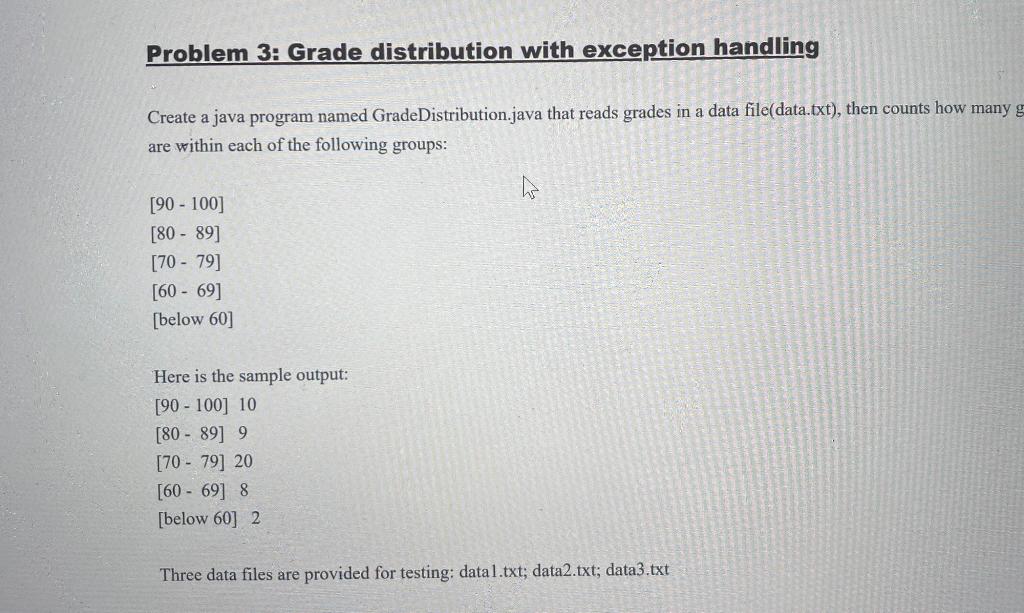 Problem 3: Grade distribution with exception handling

Create a java program named GradeDistribution.java that reads grades in a data file(data.txt), then counts how many g are within each of the following groups:

[90 - 100]
[80 - 89]
[70 - 79]
[60 - 69]
[below 60]

Here is the sample output:
[90 - 100] 10
[80 - 89] 9
[70 - 79] 20
[60 - 69] 8
[below 60] 2

Three data files are provided for testing: data1.txt; data2.txt; data3.txt